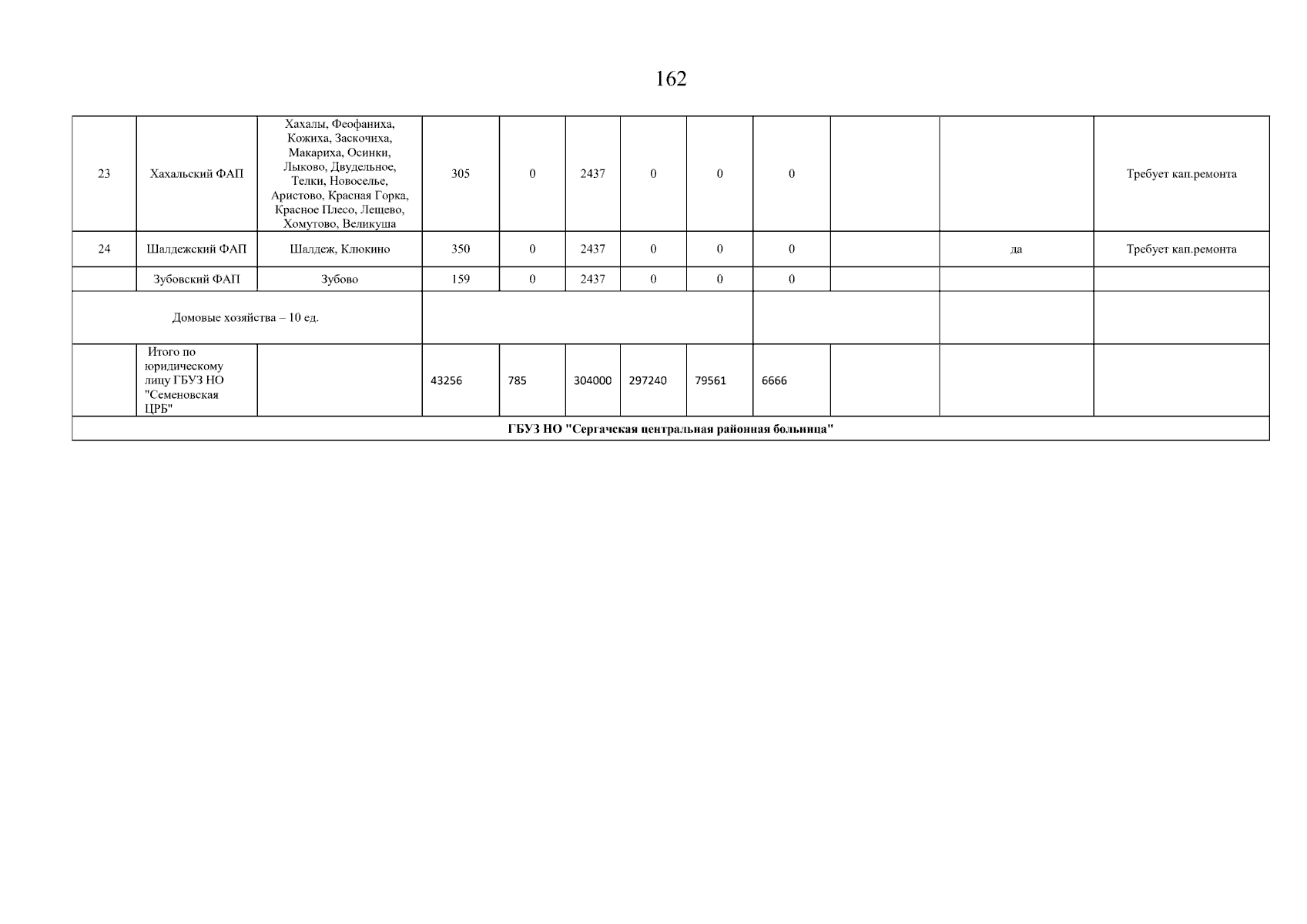 162

| 23 | Хахальский ФАП | Хахалы, Феофаниха, Кожиха, Заскочиха, Макариха, Осинки, Лыково, Двудельное, Телки, Новоселье, Аристово, Красная Горка, Красное Плесо, Лещево, Хомутово, Великуша | 305 | 0 | 2437 | 0 | 0 | 0 |  |  | Требует кап.ремонта |
|---|---|---|---|---|---|---|---|---|---|---|---|
| 24 | Шалдежский ФАП | Шалдеж, Клюкино | 350 | 0 | 2437 | 0 | 0 | 0 |  | да | Требует кап.ремонта |
|  | Зубовский ФАП | Зубово | 159 | 0 | 2437 | 0 | 0 | 0 |  |  |  |
| Домовые хозяйства – 10 ед. |  |  |  |  |  |  |  |  |  |  |  |
|  | Итого по юридическому лицу ГБУЗ НО "Семеновская ЦРБ" |  | 43256 | 785 | 304000 | 297240 | 79561 | 6666 |  |  |  |
| ГБУЗ НО "Сергачская центральная районная больница" |  |  |  |  |  |  |  |  |  |  |  |